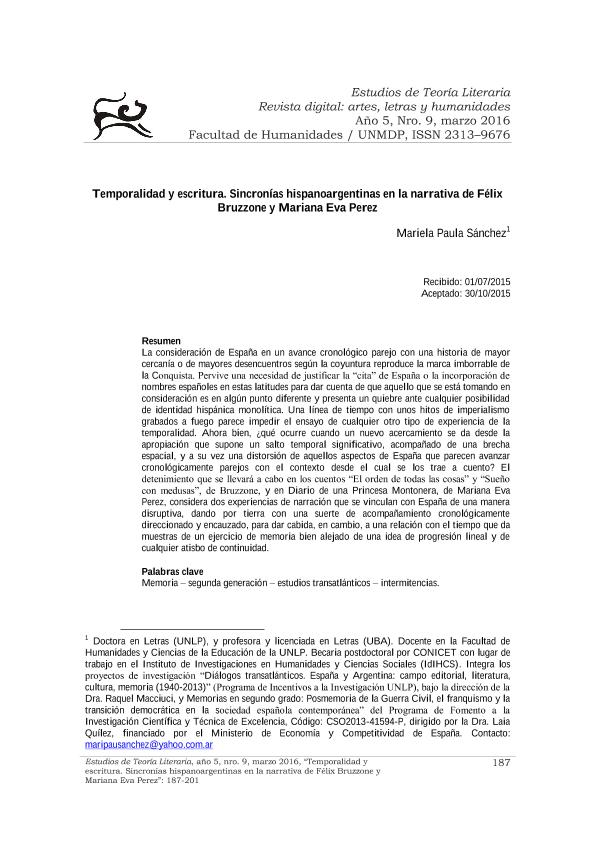 Estudios de Teoría Literaria
Revista digital: artes, letras y humanidades
Año 5, Nro. 9, marzo 2016
Facultad de Humanidades / UNMDP, ISSN 2313–9676

Temporalidad y escritura. Sincronías hispanoargentinas en la narrativa de Félix Bruzzone y Mariana Eva Perez

Mariela Paula Sánchez$^1$

Recibido: 01/07/2015
Aceptado: 30/10/2015

Resumen
La consideración de España en un avance cronológico parejo con una historia de mayor cercanía o de mayores desencuentros según la coyuntura reproduce la marca imborrable de la Conquista. Pervive una necesidad de justificar la "cita" de España o la incorporación de nombres españoles en estas latitudes para dar cuenta de que aquello que se está tomando en consideración es en algún punto diferente y presenta un quiebre ante cualquier posibilidad de identidad hispánica monolítica. Una línea de tiempo con unos hitos de imperialismo grabados a fuego parece impedir el ensayo de cualquier otro tipo de experiencia de la temporalidad. Ahora bien, ¿qué ocurre cuando un nuevo acercamiento se da desde la apropiación que supone un salto temporal significativo, acompañado de una brecha espacial, y a su vez una distorsión de aquellos aspectos de España que parecen avanzar cronológicamente parejos con el contexto desde el cual se los trae a cuento? El detenimiento que se llevará a cabo en los cuentos "El orden de todas las cosas" y "Sueño con medusas", de Bruzzone, y en Diario de una Princesa Montonera, de Mariana Eva Perez, considera dos experiencias de narración que se vinculan con España de una manera disruptiva, dando por tierra con una suerte de acompañamiento cronológicamente direccionado y encauzado, para dar cabida, en cambio, a una relación con el tiempo que da muestras de un ejercicio de memoria bien alejado de una idea de progresión lineal y de cualquier atisbo de continuidad.

Palabras clave
Memoria – segunda generación – estudios transatlánticos – intermitencias.

$^1$ Doctora en Letras (UNLP), y profesora y licenciada en Letras (UBA). Docente en la Facultad de Humanidades y Ciencias de la Educación de la UNLP. Becaria postdoctoral por CONICET con lugar de trabajo en el Instituto de Investigaciones en Humanidades y Ciencias Sociales (IdIHCS). Integra los proyectos de investigación "Diálogos transatlánticos. España y Argentina: campo editorial, literatura, cultura, memoria (1940-2013)" (Programa de Incentivos a la Investigación UNLP), bajo la dirección de la Dra. Raquel Macciuci, y Memorias en segundo grado: Posmemoria de la Guerra Civil, el franquismo y la transición democrática en la sociedad española contemporánea" del Programa de Fomento a la Investigación Científica y Técnica de Excelencia, Código: CSO2013-41594-P, dirigido por la Dra. Laia Quílez, financiado por el Ministerio de Economía y Competitividad de España. Contacto: maripausanchez@yahoo.com.ar

Estudios de Teoría Literaria, año 5, nro. 9, marzo 2016, "Temporalidad y escritura. Sincronías hispanoargentinas en la narrativa de Félix Bruzzone y Mariana Eva Perez": 187-201

187